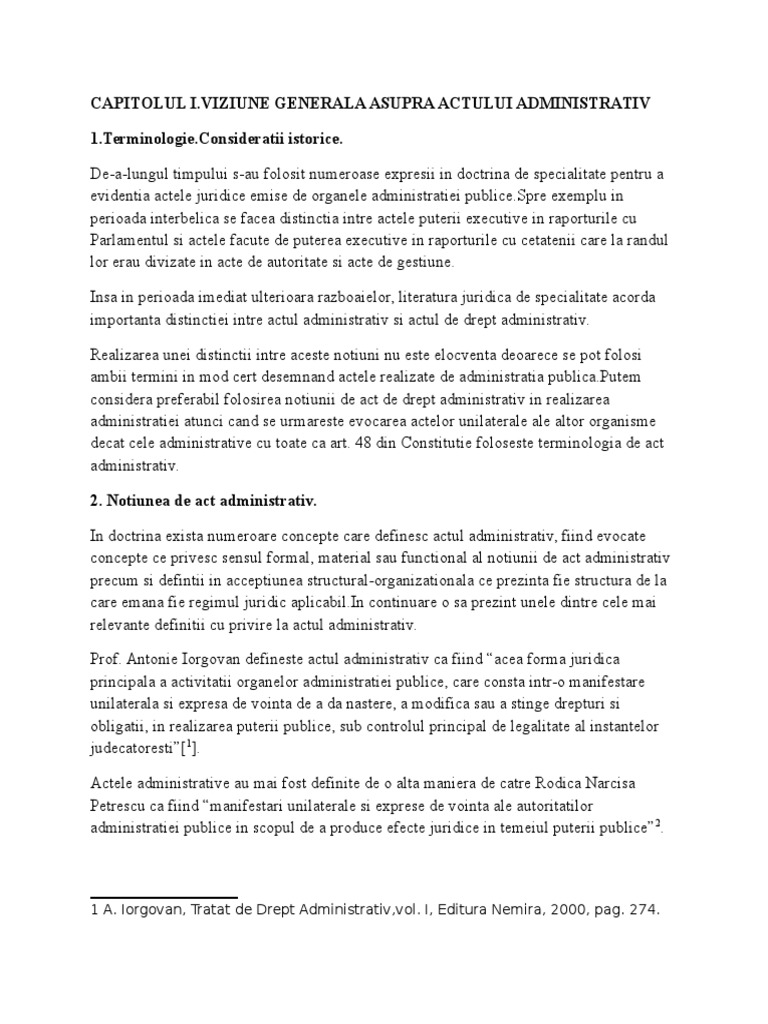 CAPITOLUL I.VIZIUNE GENERALA ASUPRA ACTULUI ADMINISTRATIV

1.Terminologie.Consideratii istorice.

De-a-lungul timpului s-au folosit numeroase expresii in doctrina de specialitate pentru a evidentia actele juridice emise de organele administratiei publice.Spre exemplu in perioada interbelica se facea distinctia intre actele puterii executive in raporturile cu Parlamentul si actele facute de puterea executive in raporturile cu cetatenii care la randul lor erau divizate in acte de autoritate si acte de gestiune.

Insa in perioada imediat ulterioara razboaielor, literatura juridica de specialitate acorda importanta distinctiei intre actul administrativ si actul de drept administrativ.

Realizarea unei distinctii intre aceste notiuni nu este elocventa deoarece se pot folosi ambii termini in mod cert desemnand actele realizate de administratia publica.Putem considera preferabil folosirea notiunii de act de drept administrativ in realizarea administratiei atunci cand se urmareste evocarea actelor unilaterale ale altor organisme decat cele administrative cu toate ca art. 48 din Constitutie foloseste terminologia de act administrativ.

2. Notiunea de act administrativ.

In doctrina exista numeroare concepte care definesc actul administrativ, fiind evocate concepte ce privesc sensul formal, material sau functional al notiunii de act administrativ precum si defintii in acceptiunea structural-organizationala ce prezinta fie structura de la care emana fie regimul juridic aplicabil.In continuare o sa prezint unele dintre cele mai relevante definitii cu privire la actul administrativ.

Prof. Antonie Iorgovan defineste actul administrativ ca fiind “acea forma juridica principala a activitatii organelor administratiei publice, care consta intr-o manifestare unilaterala si expresa de vointa de a da nastere, a modifica sau a stinge drepturi si obligatii, in realizarea puterii publice, sub controlul principal de legalitate al instantelor judecatoresti”[$^1$].

Actele administrative au mai fost definite de o alta maniera de catre Rodica Narcisa Petrescu ca fiind “manifestari unilaterale si exprese de vointa ale autoritatilor administratiei publice in scopul de a produce efecte juridice in temeiul puterii publice”$^2$.

1 A. Iorgovan, Tratat de Drept Administrativ,vol. I, Editura Nemira, 2000, pag. 274.